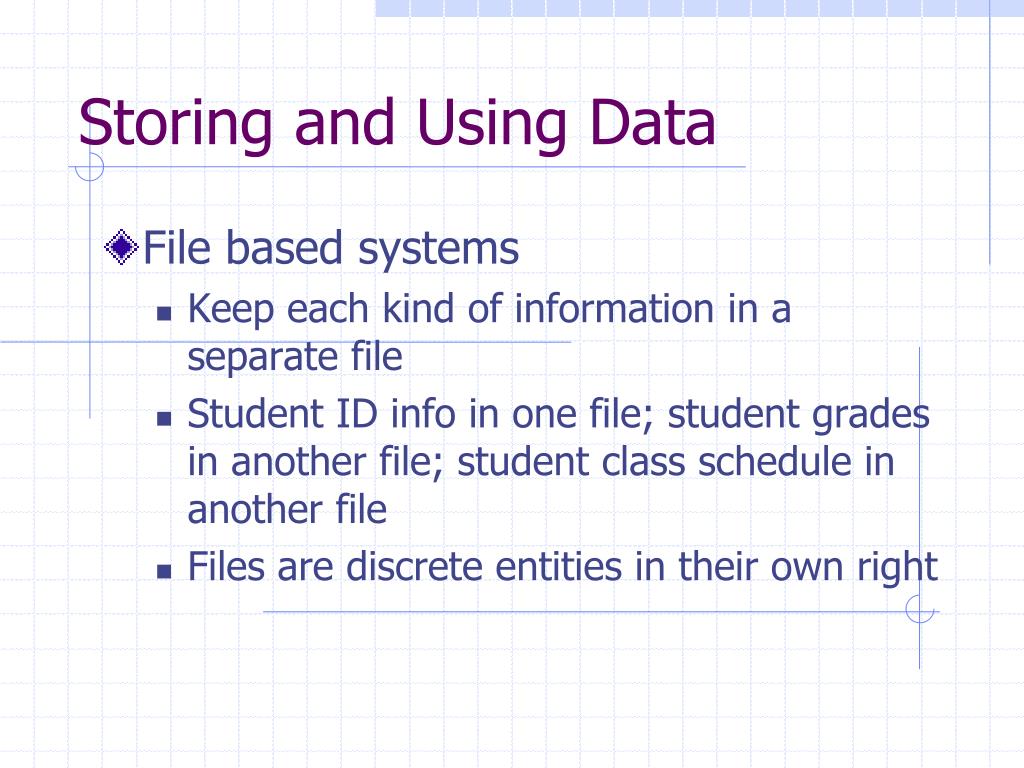 Storing and Using Data

File based systems

Keep each kind of information in a separate file

Student ID info in one file; student grades in another file; student class schedule in another file

Files are discrete entities in their own right